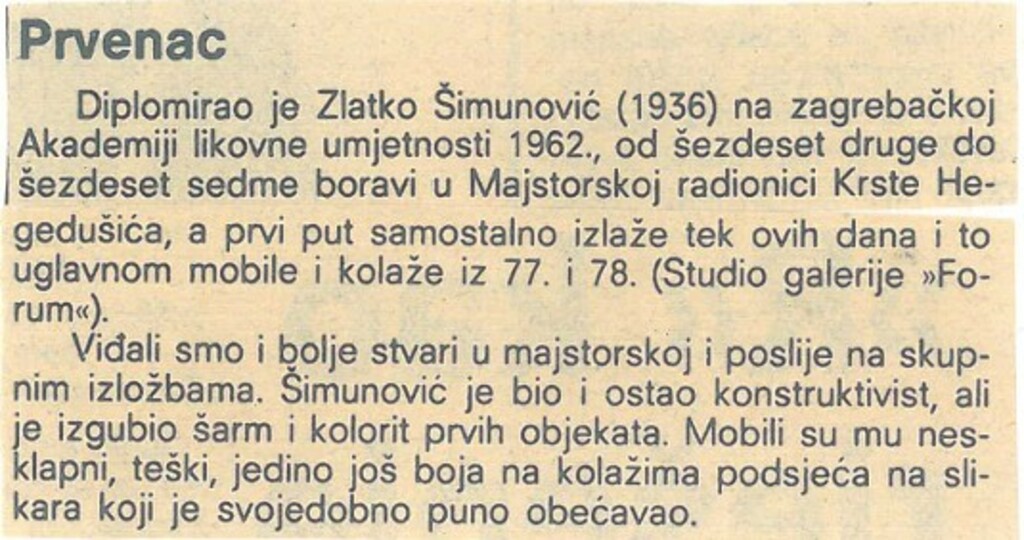 Prvenac

Diplomirao je Zlatko Šimunović (1936) na zagrebačkoj Akademiji likovne umjetnosti 1962., od šezdeset druge do šezdeset sedme boravi u Majstorskoj radionici Krste Hegedušića, a prvi put samostalno izlaže tek ovih dana i to uglavnom mobile i kolaže iz 77. i 78. (Studio galerije »Forum«).

Viđali smo i bolje stvari u majstorskoj i poslije na skupnim izložbama. Šimunović je bio i ostao konstruktivist, ali je izgubio šarm i kolorit prvih objekata. Mobili su mu nesklapni, teški, jedino još boja na kolažima podsjeća na slikara koji je svojedobno puno obećavao.